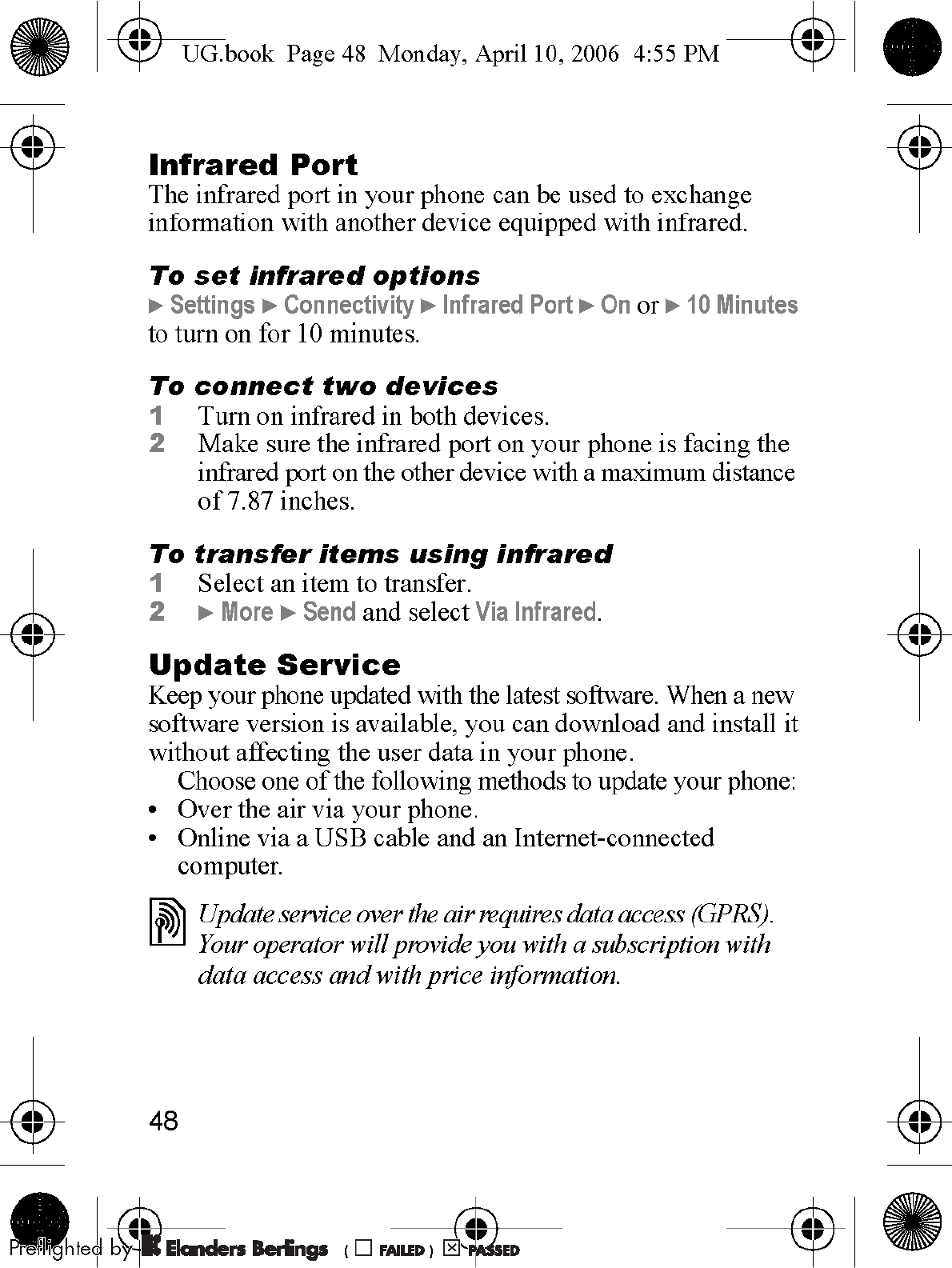 UG.book Page 48 Monday, April 10, 2006 4:55 PM

Infrared Port
The infrared port in your phone can be used to exchange information with another device equipped with infrared.

To set infrared options
► Settings ► Connectivity ► Infrared Port ► On or ► 10 Minutes to turn on for 10 minutes.

To connect two devices
1 Turn on infrared in both devices.
2 Make sure the infrared port on your phone is facing the infrared port on the other device with a maximum distance of 7.87 inches.

To transfer items using infrared
1 Select an item to transfer.
2 ► More ► Send and select Via Infrared.

Update Service
Keep your phone updated with the latest software. When a new software version is available, you can download and install it without affecting the user data in your phone.

Choose one of the following methods to update your phone:
• Over the air via your phone.
• Online via a USB cable and an Internet-connected computer.

Update service over the air requires data access (GPRS). Your operator will provide you with a subscription with data access and with price information.

48

Preflighted by Elanders Berlings ( ☐ FAILED ) ☒ PASSED